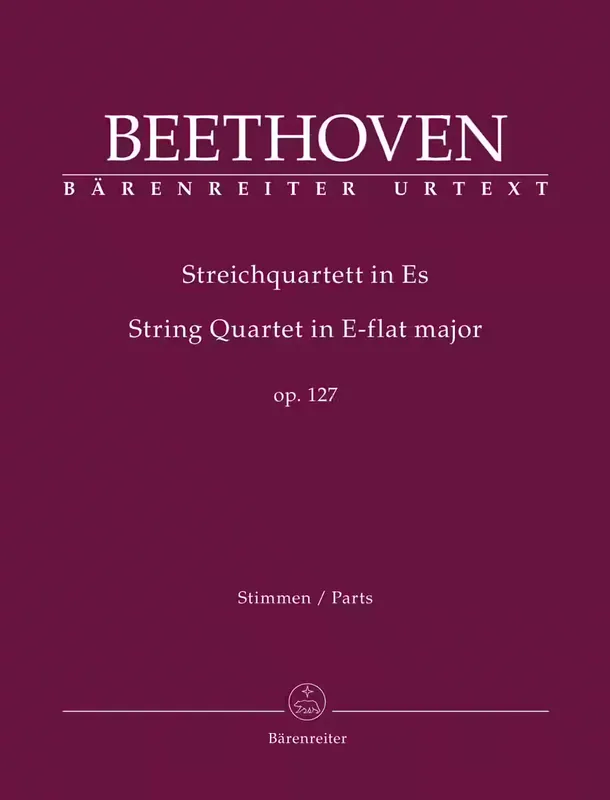 BEETHOVEN
BÄRENREITER URTEXT

Streichquartett in Es
String Quartet in E-flat major
op. 127

Stimmen / Parts

Bärenreiter